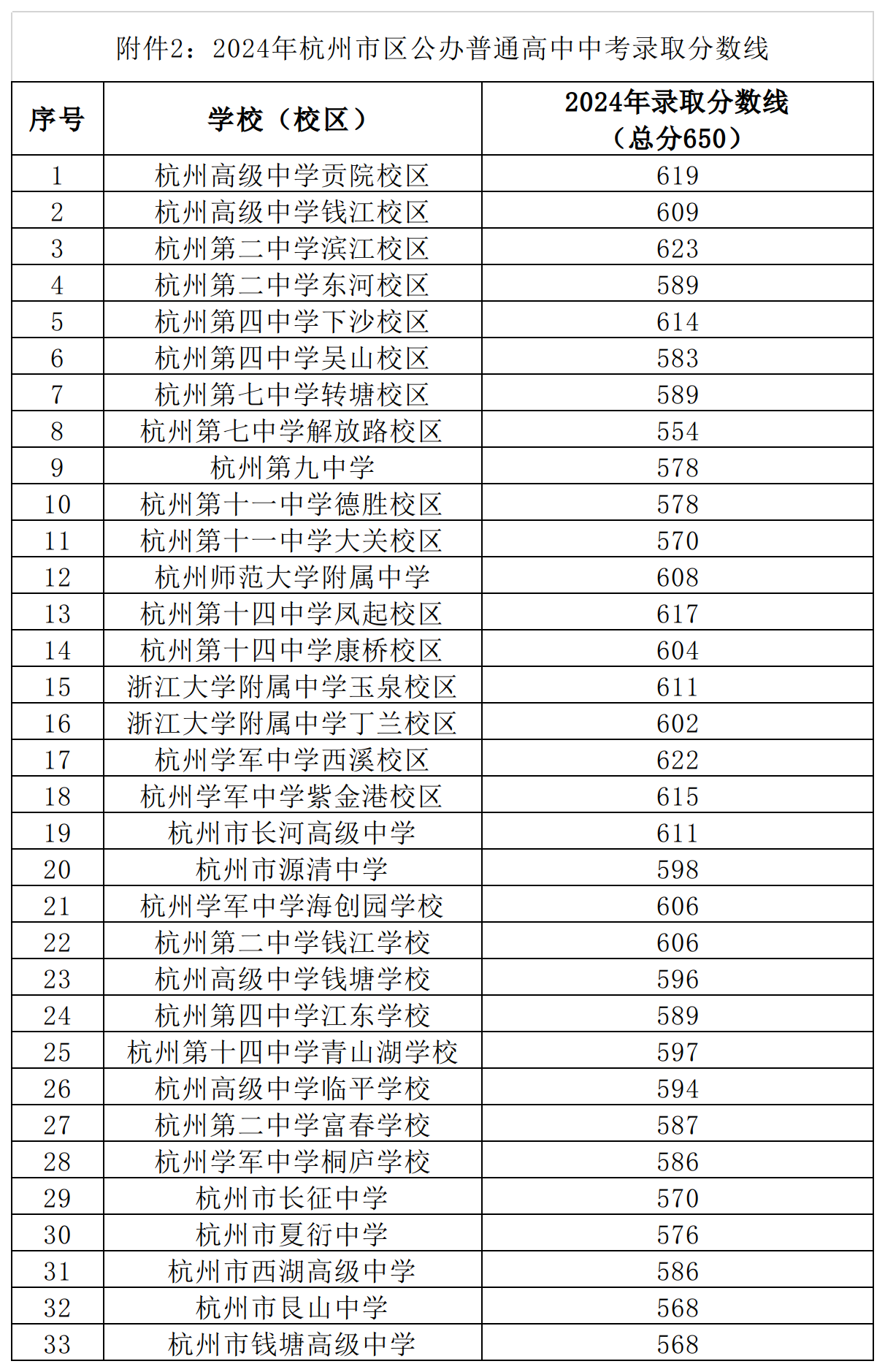 附件2：2024年杭州市区公办普通高中中考录取分数线

| 序号 | 学校（校区） | 2024年录取分数线（总分650） |
|---|---|---|
| 1 | 杭州高级中学贡院校区 | 619 |
| 2 | 杭州高级中学钱江校区 | 609 |
| 3 | 杭州第二中学滨江校区 | 623 |
| 4 | 杭州第二中学东河校区 | 589 |
| 5 | 杭州第四中学下沙校区 | 614 |
| 6 | 杭州第四中学吴山校区 | 583 |
| 7 | 杭州第七中学转塘校区 | 589 |
| 8 | 杭州第七中学解放路校区 | 554 |
| 9 | 杭州第九中学 | 578 |
| 10 | 杭州第十一中学德胜校区 | 578 |
| 11 | 杭州第十一中学大关校区 | 570 |
| 12 | 杭州师范大学附属中学 | 608 |
| 13 | 杭州第十四中学凤起校区 | 617 |
| 14 | 杭州第十四中学康桥校区 | 604 |
| 15 | 浙江大学附属中学玉泉校区 | 611 |
| 16 | 浙江大学附属中学丁兰校区 | 602 |
| 17 | 杭州学军中学西溪校区 | 622 |
| 18 | 杭州学军中学紫金港校区 | 615 |
| 19 | 杭州市长河高级中学 | 611 |
| 20 | 杭州市源清中学 | 598 |
| 21 | 杭州学军中学海创园学校 | 606 |
| 22 | 杭州第二中学钱江学校 | 606 |
| 23 | 杭州高级中学钱塘学校 | 596 |
| 24 | 杭州第四中学江东学校 | 589 |
| 25 | 杭州第十四中学青山湖学校 | 597 |
| 26 | 杭州高级中学临平学校 | 594 |
| 27 | 杭州第二中学富春学校 | 587 |
| 28 | 杭州学军中学桐庐学校 | 586 |
| 29 | 杭州市长征中学 | 570 |
| 30 | 杭州市夏衍中学 | 576 |
| 31 | 杭州市西湖高级中学 | 586 |
| 32 | 杭州市艮山中学 | 568 |
| 33 | 杭州市钱塘高级中学 | 568 |